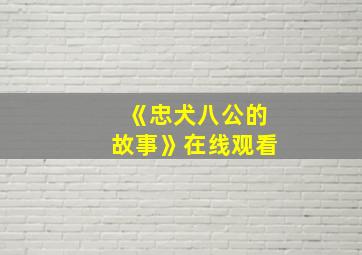 《忠犬八公的故事》在线观看